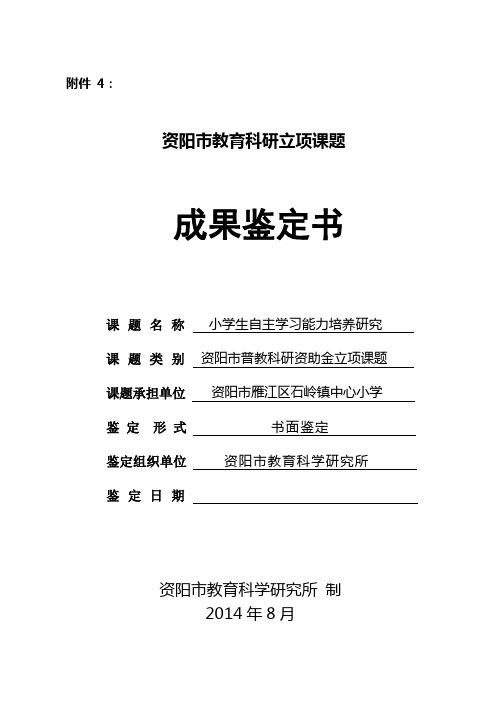 附件 4：

资阳市教育科研立项课题

成果鉴定书

课 题 名 称 小学生自主学习能力培养研究

课 题 类 别 资阳市普教科研资助金立项课题

课题承担单位 资阳市雁江区石岭镇中心小学

鉴 定 形 式 书面鉴定

鉴定组织单位 资阳市教育科学研究所

鉴 定 日 期

资阳市教育科学研究所 制
2014 年 8 月